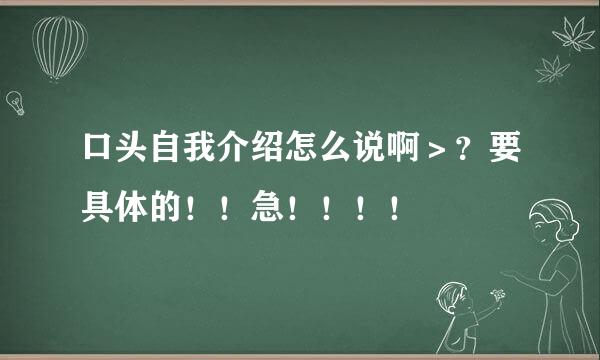 口头自我介绍怎么说啊＞？要具体的！！急！！！！